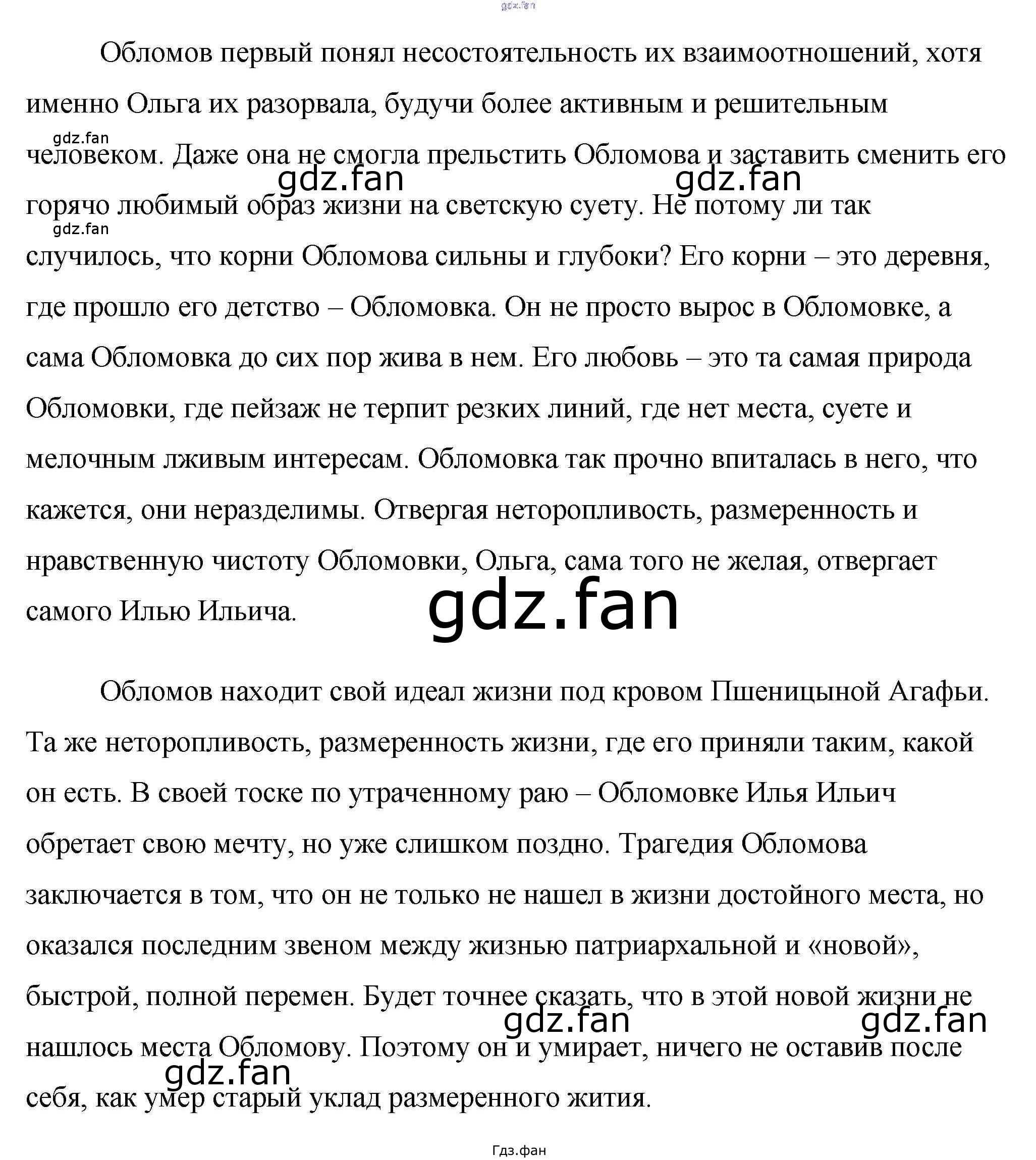 gdz.fan

Обломов первый понял несостоятельность их взаимоотношений, хотя именно Ольга их разорвала, будучи более активным и решительным человеком. Даже она не смогла прельстить Обломова и заставить сменить его горячо любимый образ жизни на светскую суету. Не потому ли так случилось, что корни Обломова сильны и глубоки? Его корни – это деревня, где прошло его детство – Обломовка. Он не просто вырос в Обломовке, а сама Обломовка до сих пор жива в нем. Его любовь – это та самая природа Обломовки, где пейзаж не терпит резких линий, где нет места, суете и мелочным лживым интересам. Обломовка так прочно впиталась в него, что кажется, они неразделимы. Отвергая неторопливость, размеренность и нравственную чистоту Обломовки, Ольга, сама того не желая, отвергает самого Илью Ильича.

gdz.fan gdz.fan gdz.fan gdz.fan gdz.fan

Обломов находит свой идеал жизни под кровом Пшеницыной Агафьи. Та же неторопливость, размеренность жизни, где его приняли таким, какой он есть. В своей тоске по утраченному раю – Обломовке Илья Ильич обретает свою мечту, но уже слишком поздно. Трагедия Обломова заключается в том, что он не только не нашел в жизни достойного места, но оказался последним звеном между жизнью патриархальной и «новой», быстрой, полной перемен. Будет точнее сказать, что в этой новой жизни не нашлось места Обломову. Поэтому он и умирает, ничего не оставив после себя, как умер старый уклад размеренного жития.

gdz.fan gdz.fan gdz.fan

Гдз.фан